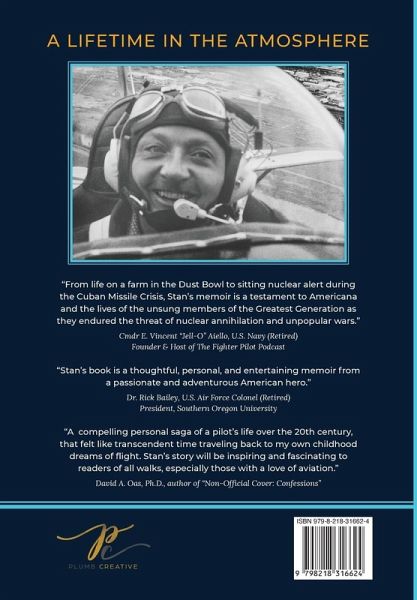 A LIFETIME IN THE ATMOSPHERE

"From life on a farm in the Dust Bowl to sitting nuclear alert during the Cuban Missile Crisis, Stan's memoir is a testament to Americana and the lives of the unsung members of the Greatest Generation as they endured the threat of nuclear annihilation and unpopular wars."

Cmdr E. Vincent "Jell-O" Aiello, U.S. Navy (Retired)
Founder & Host of The Fighter Pilot Podcast

"Stan's book is a thoughtful, personal, and entertaining memoir from a passionate and adventurous American hero."

Dr. Rick Bailey, U.S. Air Force Colonel (Retired)
President, Southern Oregon University

"A compelling personal saga of a pilot's life over the 20th century, that felt like transcendent time traveling back to my own childhood dreams of flight. Stan's story will be inspiring and fascinating to readers of all walks, especially those with a love of aviation."

David A. Oas, Ph.D., author of "Non-Official Cover: Confessions"

PC
PLUMB CREATIVE

ISBN 979-8-218-31662-4

9 798218 316624